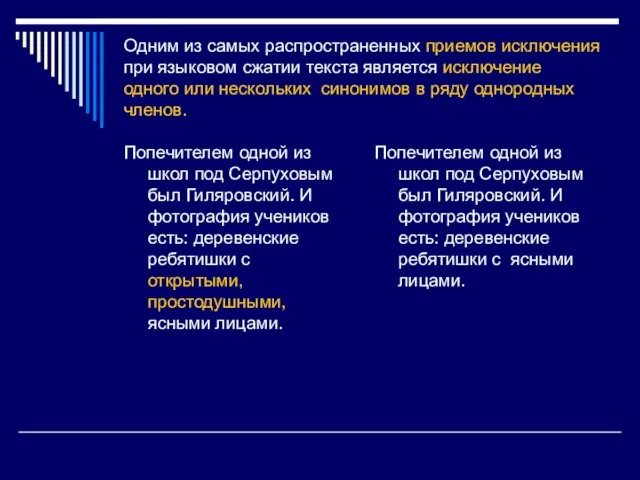 Одним из самых распространенных приемов исключения при языковом сжатии текста является исключение одного или нескольких синонимов в ряду однородных членов.

Попечителем одной из школ под Серпуховым был Гиляровский. И фотография учеников есть: деревенские ребятишки с открытыми, простодушными, ясными лицами.

Попечителем одной из школ под Серпуховым был Гиляровский. И фотография учеников есть: деревенские ребятишки с ясными лицами.